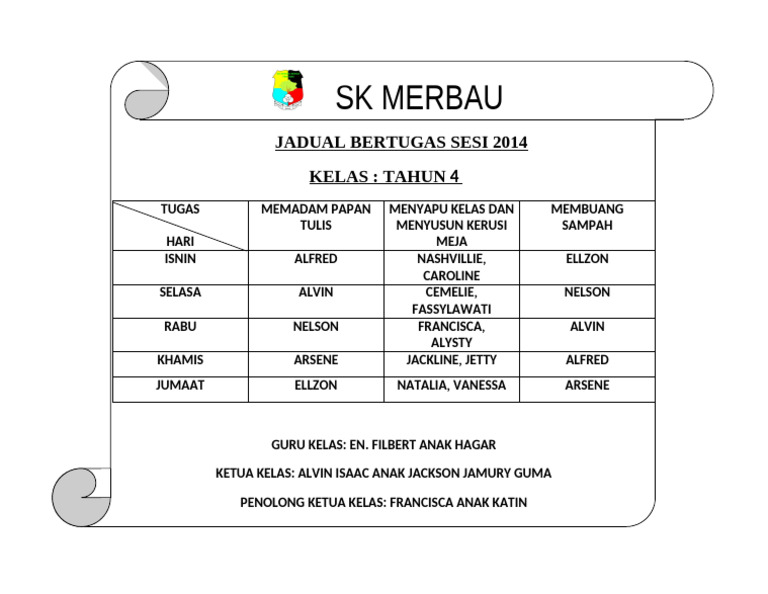 SK MERBAU

JADUAL BERTUGAS SESI 2014

KELAS : TAHUN 4

| TUGAS / HARI | MEMADAM PAPAN TULIS | MENYAPU KELAS DAN MENYUSUN KERUSI MEJA | MEMBUANG SAMPAH |
|---|---|---|---|
| ISNIN | ALFRED | NASHVILLIE, CAROLINE | ELLZON |
| SELASA | ALVIN | CEMELIE, FASSYLAWATI | NELSON |
| RABU | NELSON | FRANCISCA, ALYSTY | ALVIN |
| KHAMIS | ARSENE | JACKLINE, JETTY | ALFRED |
| JUMAAT | ELLZON | NATALIA, VANESSA | ARSENE |

GURU KELAS: EN. FILBERT ANAK HAGAR

KETUA KELAS: ALVIN ISAAC ANAK JACKSON JAMURY GUMA

PENOLONG KETUA KELAS: FRANCISCA ANAK KATIN